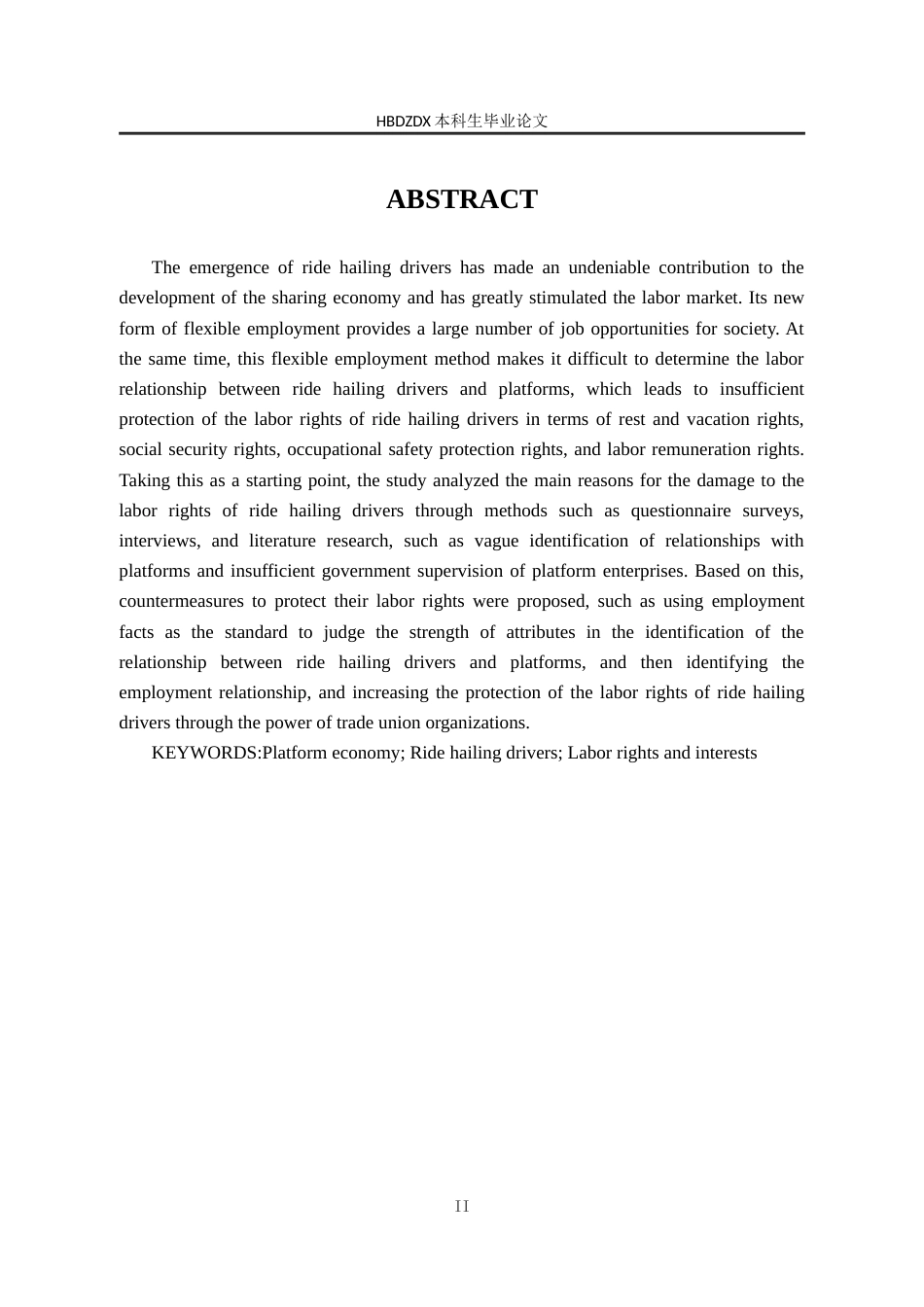 HBDZDX 本科生毕业论文

ABSTRACT

The emergence of ride hailing drivers has made an undeniable contribution to the development of the sharing economy and has greatly stimulated the labor market. Its new form of flexible employment provides a large number of job opportunities for society. At the same time, this flexible employment method makes it difficult to determine the labor relationship between ride hailing drivers and platforms, which leads to insufficient protection of the labor rights of ride hailing drivers in terms of rest and vacation rights, social security rights, occupational safety protection rights, and labor remuneration rights. Taking this as a starting point, the study analyzed the main reasons for the damage to the labor rights of ride hailing drivers through methods such as questionnaire surveys, interviews, and literature research, such as vague identification of relationships with platforms and insufficient government supervision of platform enterprises. Based on this, countermeasures to protect their labor rights were proposed, such as using employment facts as the standard to judge the strength of attributes in the identification of the relationship between ride hailing drivers and platforms, and then identifying the employment relationship, and increasing the protection of the labor rights of ride hailing drivers through the power of trade union organizations.

KEYWORDS:Platform economy; Ride hailing drivers; Labor rights and interests

II